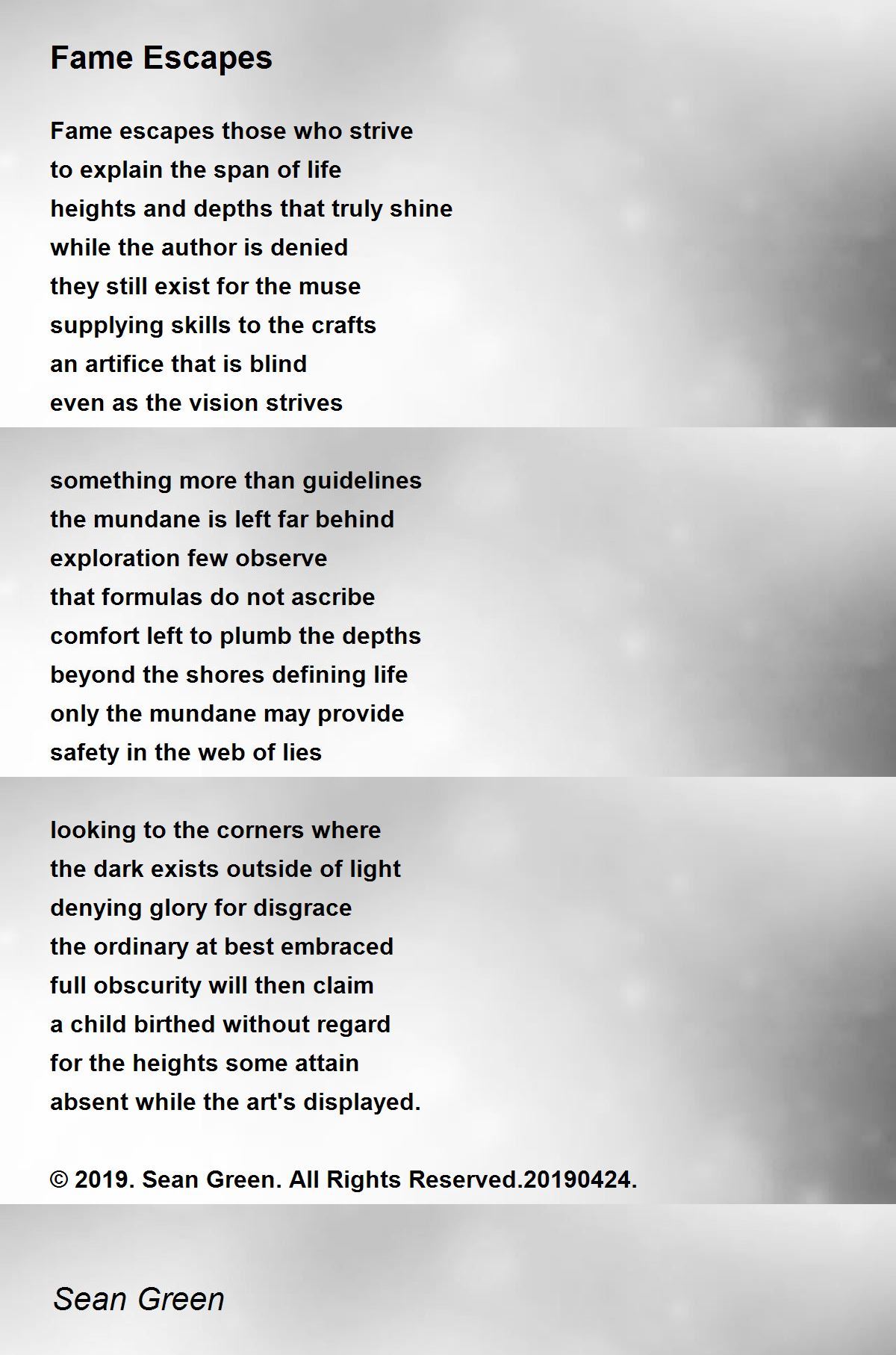 Fame Escapes

Fame escapes those who strive
to explain the span of life
heights and depths that truly shine
while the author is denied
they still exist for the muse
supplying skills to the crafts
an artifice that is blind
even as the vision strives

something more than guidelines
the mundane is left far behind
exploration few observe
that formulas do not ascribe
comfort left to plumb the depths
beyond the shores defining life
only the mundane may provide
safety in the web of lies

looking to the corners where
the dark exists outside of light
denying glory for disgrace
the ordinary at best embraced
full obscurity will then claim
a child birthed without regard
for the heights some attain
absent while the art's displayed.

© 2019. Sean Green. All Rights Reserved.20190424.

Sean Green